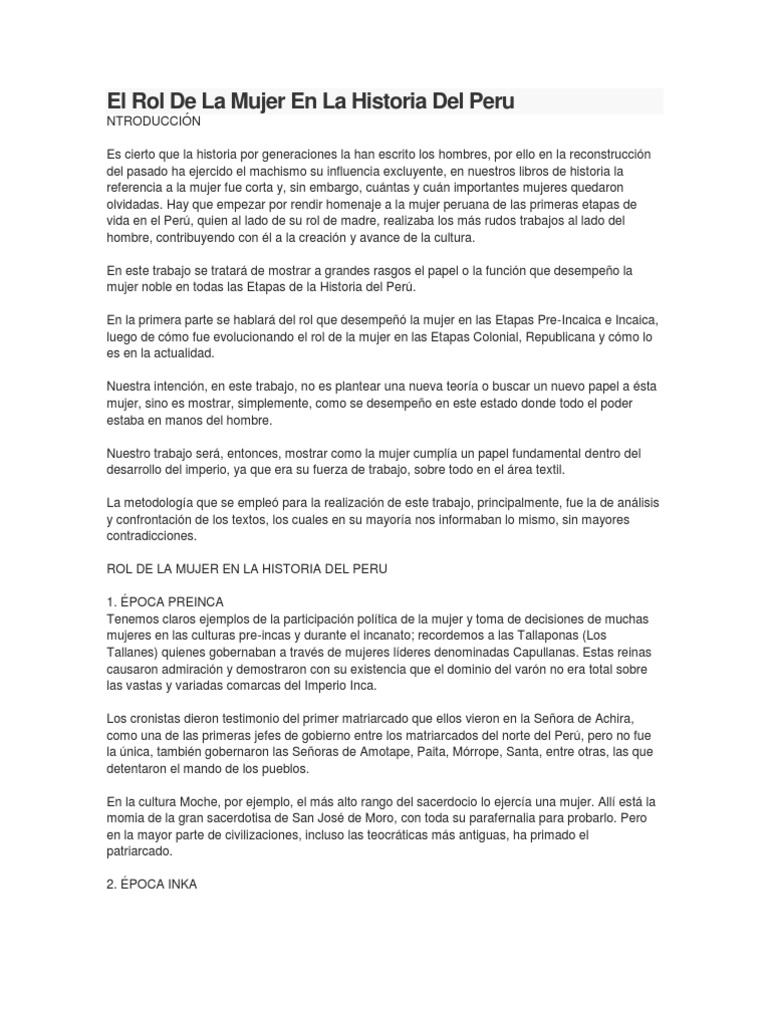 El Rol De La Mujer En La Historia Del Peru
NTRODUCCIÓN

Es cierto que la historia por generaciones la han escrito los hombres, por ello en la reconstrucción del pasado ha ejercido el machismo su influencia excluyente, en nuestros libros de historia la referencia a la mujer fue corta y, sin embargo, cuántas y cuán importantes mujeres quedaron olvidadas. Hay que empezar por rendir homenaje a la mujer peruana de las primeras etapas de vida en el Perú, quien al lado de su rol de madre, realizaba los más rudos trabajos al lado del hombre, contribuyendo con él a la creación y avance de la cultura.

En este trabajo se tratará de mostrar a grandes rasgos el papel o la función que desempeño la mujer noble en todas las Etapas de la Historia del Perú.

En la primera parte se hablará del rol que desempeñó la mujer en las Etapas Pre-Incaica e Incaica, luego de cómo fue evolucionando el rol de la mujer en las Etapas Colonial, Republicana y cómo lo es en la actualidad.

Nuestra intención, en este trabajo, no es plantear una nueva teoría o buscar un nuevo papel a ésta mujer, sino es mostrar, simplemente, como se desempeño en este estado donde todo el poder estaba en manos del hombre.

Nuestro trabajo será, entonces, mostrar como la mujer cumplía un papel fundamental dentro del desarrollo del imperio, ya que era su fuerza de trabajo, sobre todo en el área textil.

La metodología que se empleó para la realización de este trabajo, principalmente, fue la de análisis y confrontación de los textos, los cuales en su mayoría nos informaban lo mismo, sin mayores contradicciones.

ROL DE LA MUJER EN LA HISTORIA DEL PERU

1. ÉPOCA PREINCA
Tenemos claros ejemplos de la participación política de la mujer y toma de decisiones de muchas mujeres en las culturas pre-incas y durante el incanato; recordemos a las Tallaponas (Los Tallanes) quienes gobernaban a través de mujeres líderes denominadas Capullanas. Estas reinas causaron admiración y demostraron con su existencia que el dominio del varón no era total sobre las vastas y variadas comarcas del Imperio Inca.

Los cronistas dieron testimonio del primer matriarcado que ellos vieron en la Señora de Achira, como una de las primeras jefes de gobierno entre los matriarcados del norte del Perú, pero no fue la única, también gobernaron las Señoras de Amotape, Paita, Mórrope, Santa, entre otras, las que detentaron el mando de los pueblos.

En la cultura Moche, por ejemplo, el más alto rango del sacerdocio lo ejercía una mujer. Allí está la momia de la gran sacerdotisa de San José de Moro, con toda su parafernalia para probarlo. Pero en la mayor parte de civilizaciones, incluso las teocráticas más antiguas, ha primado el patriarcado.

2. ÉPOCA INKA